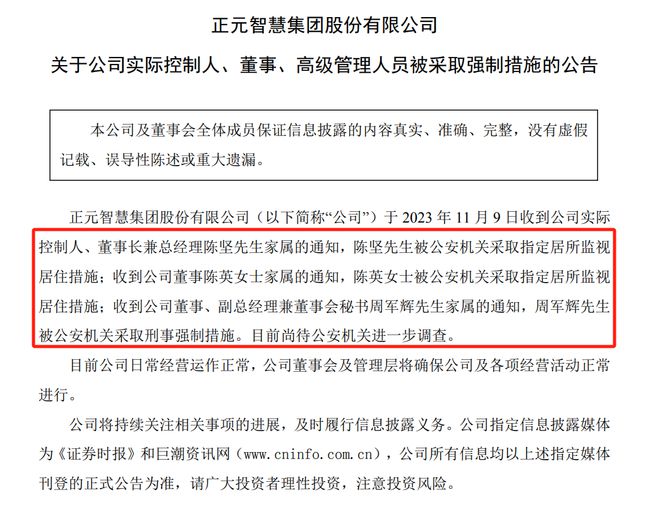 正元智慧集团股份有限公司

关于公司实际控制人、董事、高级管理人员被采取强制措施的公告

本公司及董事会全体成员保证信息披露的内容真实、准确、完整，没有虚假记载、误导性陈述或重大遗漏。

正元智慧集团股份有限公司（以下简称“公司”）于 2023 年 11 月 9 日收到公司实际控制人、董事长兼总经理陈坚先生家属的通知，陈坚先生被公安机关采取指定居所监视居住措施；收到公司董事陈英女士家属的通知，陈英女士被公安机关采取指定居所监视居住措施；收到公司董事、副总经理兼董事会秘书周军辉先生家属的通知，周军辉先生被公安机关采取刑事强制措施。目前尚待公安机关进一步调查。

目前公司日常经营运作正常，公司董事会及管理层将确保公司及各项经营活动正常进行。

公司将持续关注相关事项的进展，及时履行信息披露义务。公司指定信息披露媒体为《证券时报》和巨潮资讯网（www.cninfo.com.cn），公司所有信息均以上述指定媒体刊登的正式公告为准，请广大投资者理性投资，注意投资风险。